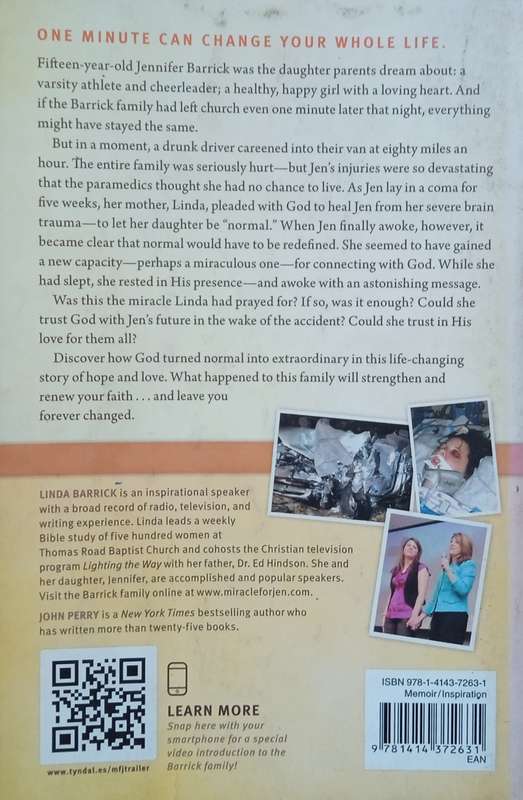 ONE MINUTE CAN CHANGE YOUR WHOLE LIFE.

Fifteen-year-old Jennifer Barrick was the daughter parents dream about: a varsity athlete and cheerleader; a healthy, happy girl with a loving heart. And if the Barrick family had left church even one minute later that night, everything might have stayed the same.

But in a moment, a drunk driver careened into their van at eighty miles an hour. The entire family was seriously hurt—but Jen's injuries were so devastating that the paramedics thought she had no chance to live. As Jen lay in a coma for five weeks, her mother, Linda, pleaded with God to heal Jen from her severe brain trauma—to let her daughter be "normal." When Jen finally awoke, however, it became clear that normal would have to be redefined. She seemed to have gained a new capacity—perhaps a miraculous one—for connecting with God. While she had slept, she rested in His presence—and awoke with an astonishing message.

Was this the miracle Linda had prayed for? If so, was it enough? Could she trust God with Jen's future in the wake of the accident? Could she trust in His love for them all?

Discover how God turned normal into extraordinary in this life-changing story of hope and love. What happened to this family will strengthen and renew your faith . . . and leave you forever changed.

LINDA BARRICK is an inspirational speaker with a broad record of radio, television, and writing experience. Linda leads a weekly Bible study of five hundred women at Thomas Road Baptist Church and cohosts the Christian television program Lighting the Way with her father, Dr. Ed Hindson. She and her daughter, Jennifer, are accomplished and popular speakers. Visit the Barrick family online at www.miracleforjen.com.

JOHN PERRY is a New York Times bestselling author who has written more than twenty-five books.

www.tyndal.es/mfjtrailer

LEARN MORE
Snap here with your smartphone for a special video introduction to the Barrick family!

ISBN 978-1-4143-7263-1
Memoir/Inspiration
9 781414 372631
EAN